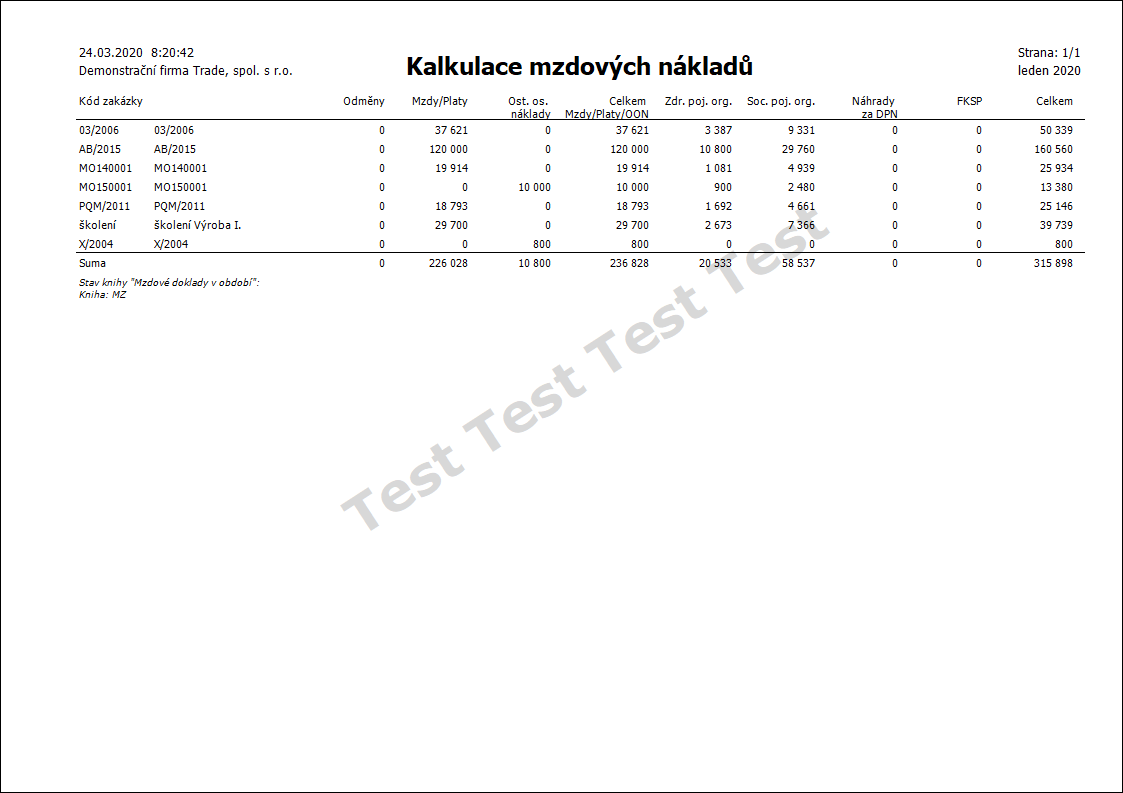 24.03.2020 8:20:42
Demonstrační firma Trade, spol. s r.o.

Kalkulace mzdových nákladů

Strana: 1/1
leden 2020

| Kód zakázky | | Odměny | Mzdy/Platy | Ost. os. náklady | Celkem Mzdy/Platy/OON | Zdr. poj. org. | Soc. poj. org. | Náhrady za DPN | FKSP | Celkem |
|---|---|---|---|---|---|---|---|---|---|---|
| 03/2006 | 03/2006 | 0 | 37 621 | 0 | 37 621 | 3 387 | 9 331 | 0 | 0 | 50 339 |
| AB/2015 | AB/2015 | 0 | 120 000 | 0 | 120 000 | 10 800 | 29 760 | 0 | 0 | 160 560 |
| MO140001 | MO140001 | 0 | 19 914 | 0 | 19 914 | 1 081 | 4 939 | 0 | 0 | 25 934 |
| MO150001 | MO150001 | 0 | 0 | 10 000 | 10 000 | 900 | 2 480 | 0 | 0 | 13 380 |
| PQM/2011 | PQM/2011 | 0 | 18 793 | 0 | 18 793 | 1 692 | 4 661 | 0 | 0 | 25 146 |
| školení | školení Výroba I. | 0 | 29 700 | 0 | 29 700 | 2 673 | 7 366 | 0 | 0 | 39 739 |
| X/2004 | X/2004 | 0 | 0 | 800 | 800 | 0 | 0 | 0 | 0 | 800 |
| Suma | | 0 | 226 028 | 10 800 | 236 828 | 20 533 | 58 537 | 0 | 0 | 315 898 |

Stav knihy "Mzdové doklady v období":
Kniha: MZ

Test Test Test Test